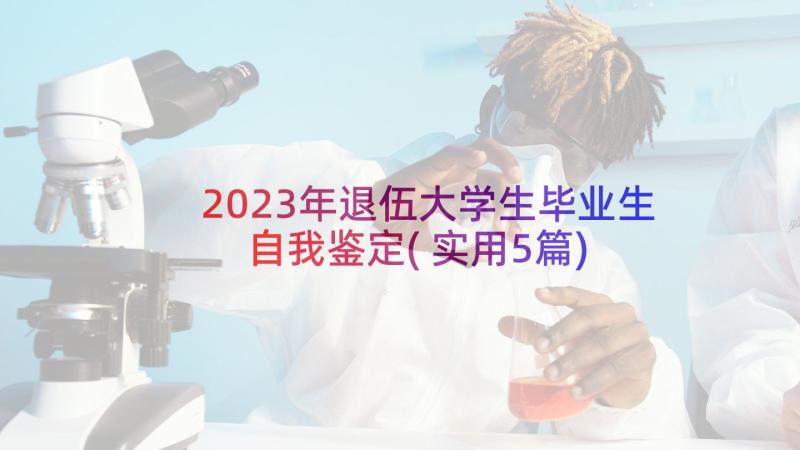 2023年退伍大学生毕业生自我鉴定(实用5篇)